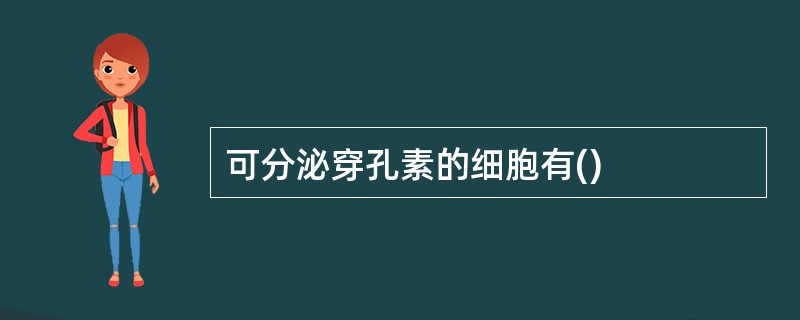 可分泌穿孔素的细胞有()